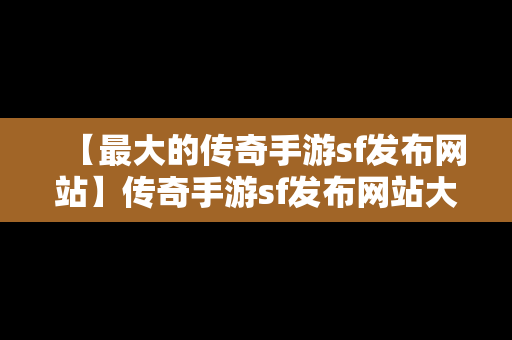 【最大的传奇手游sf发布网站】传奇手游sf发布网站大